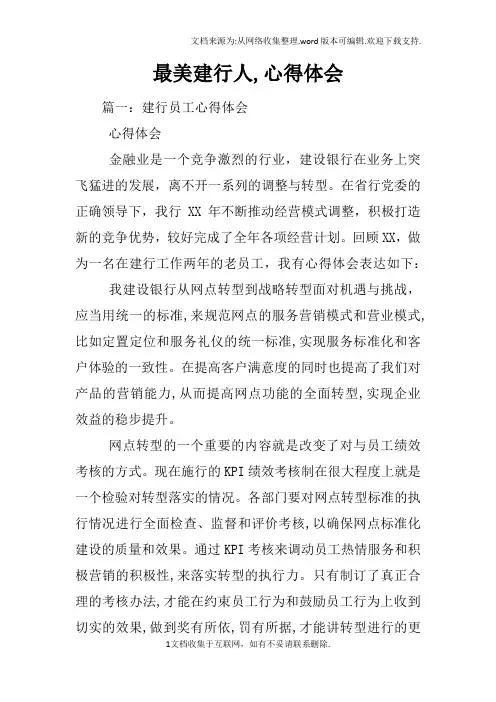 文档来源为:从网络收集整理.word版本可编辑.欢迎下载支持.

最美建行人,心得体会

篇一：建行员工心得体会

心得体会

金融业是一个竞争激烈的行业，建设银行在业务上突飞猛进的发展，离不开一系列的调整与转型。在省行党委的正确领导下，我行 XX 年不断推动经营模式调整，积极打造新的竞争优势，较好完成了全年各项经营计划。回顾XX，做为一名在建行工作两年的老员工，我有心得体会表达如下：

我建设银行从网点转型到战略转型面对机遇与挑战，应当用统一的标准,来规范网点的服务营销模式和营业模式,比如定置定位和服务礼仪的统一标准,实现服务标准化和客户体验的一致性。在提高客户满意度的同时也提高了我们对产品的营销能力,从而提高网点功能的全面转型,实现企业效益的稳步提升。

网点转型的一个重要的内容就是改变了对与员工绩效考核的方式。现在施行的KPI绩效考核制在很大程度上就是一个检验对转型落实的情况。各部门要对网点转型标准的执行情况进行全面检查、监督和评价考核,以确保网点标准化建设的质量和效果。通过KPI考核来调动员工热情服务和积极营销的积极性,来落实转型的执行力。只有制订了真正合理的考核办法,才能在约束员工行为和鼓励员工行为上收到切实的效果,做到奖有所依,罚有所据,才能讲转型进行的更

1文档收集于互联网，如有不妥请联系删除.